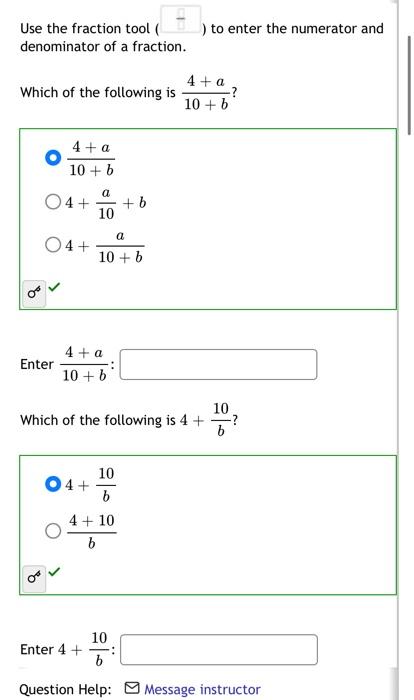 Use the fraction tool ( ) to enter the numerator and denominator of a fraction.

Which of the following is $\frac{4+a}{10+b}$?

$\frac{4+a}{10+b}$

$4+\frac{a}{10}+b$

$4+\frac{a}{10+b}$

Enter $\frac{4+a}{10+b}$:

Which of the following is $4+\frac{10}{b}$?

$4+\frac{10}{b}$

$\frac{4+10}{b}$

Enter $4+\frac{10}{b}$:

Question Help: Message instructor